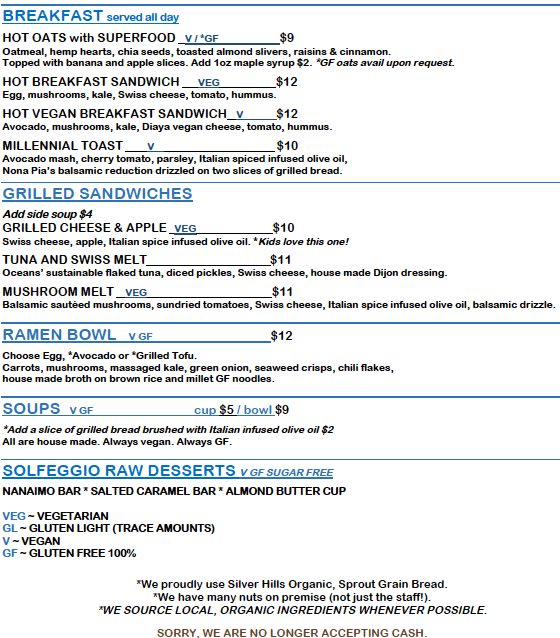 BREAKFAST served all day

HOT OATS with SUPERFOOD V / *GF $9
Oatmeal, hemp hearts, chia seeds, toasted almond slivers, raisins & cinnamon. Topped with banana and apple slices. Add 1oz maple syrup $2. *GF oats avail upon request.

HOT BREAKFAST SANDWICH VEG $12
Egg, mushrooms, kale, Swiss cheese, tomato, hummus.

HOT VEGAN BREAKFAST SANDWICH V $12
Avocado, mushrooms, kale, Diaya vegan cheese, tomato, hummus.

MILLENNIAL TOAST V $10
Avocado mash, cherry tomato, parsley, Italian spiced infused olive oil, Nona Pia's balsamic reduction drizzled on two slices of grilled bread.

GRILLED SANDWICHES

Add side soup $4
GRILLED CHEESE & APPLE VEG $10
Swiss cheese, apple, Italian spice infused olive oil. *Kids love this one!

TUNA AND SWISS MELT $11
Oceans' sustainable flaked tuna, diced pickles, Swiss cheese, house made Dijon dressing.

MUSHROOM MELT VEG $11
Balsamic sautéed mushrooms, sundried tomatoes, Swiss cheese, Italian spice infused olive oil, balsamic drizzle.

RAMEN BOWL V GF $12

Choose Egg, *Avocado or *Grilled Tofu.
Carrots, mushrooms, massaged kale, green onion, seaweed crisps, chili flakes, house made broth on brown rice and millet GF noodles.

SOUPS V GF cup $5 / bowl $9

*Add a slice of grilled bread brushed with Italian infused olive oil $2
All are house made. Always vegan. Always GF.

SOLFEGGIO RAW DESSERTS V GF SUGAR FREE

NANAIMO BAR * SALTED CARAMEL BAR * ALMOND BUTTER CUP

VEG ~ VEGETARIAN
GL ~ GLUTEN LIGHT (TRACE AMOUNTS)
V ~ VEGAN
GF ~ GLUTEN FREE 100%

*We proudly use Silver Hills Organic, Sprout Grain Bread.
*We have many nuts on premise (not just the staff!).
*WE SOURCE LOCAL, ORGANIC INGREDIENTS WHENEVER POSSIBLE.

SORRY, WE ARE NO LONGER ACCEPTING CASH.